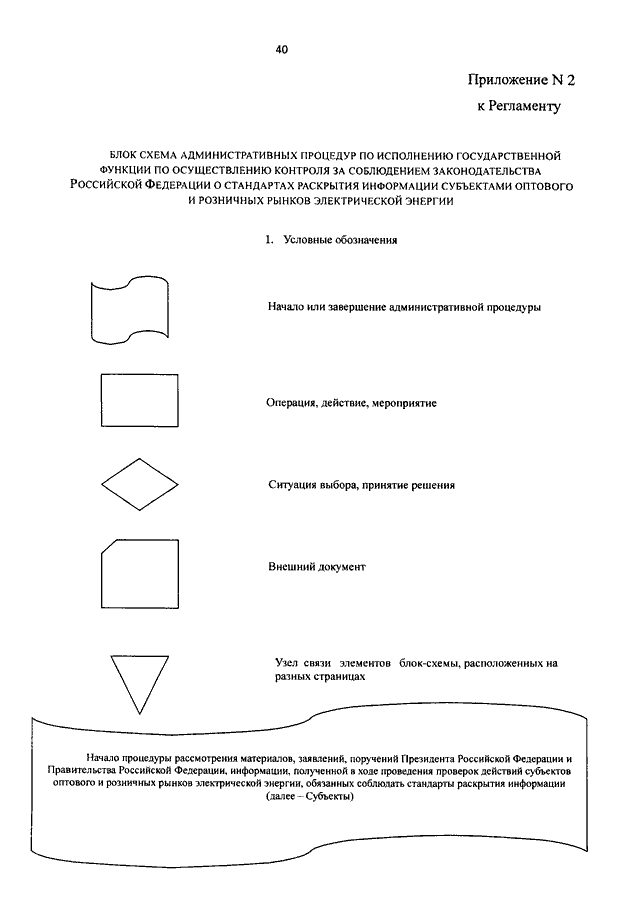 40

Приложение N 2

к Регламенту

БЛОК СХЕМА АДМИНИСТРАТИВНЫХ ПРОЦЕДУР ПО ИСПОЛНЕНИЮ ГОСУДАРСТВЕННОЙ ФУНКЦИИ ПО ОСУЩЕСТВЛЕНИЮ КОНТРОЛЯ ЗА СОБЛЮДЕНИЕМ ЗАКОНОДАТЕЛЬСТВА РОССИЙСКОЙ ФЕДЕРАЦИИ О СТАНДАРТАХ РАСКРЫТИЯ ИНФОРМАЦИИ СУБЪЕКТАМИ ОПТОВОГО И РОЗНИЧНЫХ РЫНКОВ ЭЛЕКТРИЧЕСКОЙ ЭНЕРГИИ

1. Условные обозначения

Начало или завершение административной процедуры

Операция, действие, мероприятие

Ситуация выбора, принятие решения

Внешний документ

Узел связи элементов блок-схемы, расположенных на разных страницах

Начало процедуры рассмотрения материалов, заявлений, поручений Президента Российской Федерации и Правительства Российской Федерации, информации, полученной в ходе проведения проверок действий субъектов оптового и розничных рынков электрической энергии, обязанных соблюдать стандарты раскрытия информации (далее – Субъекты)